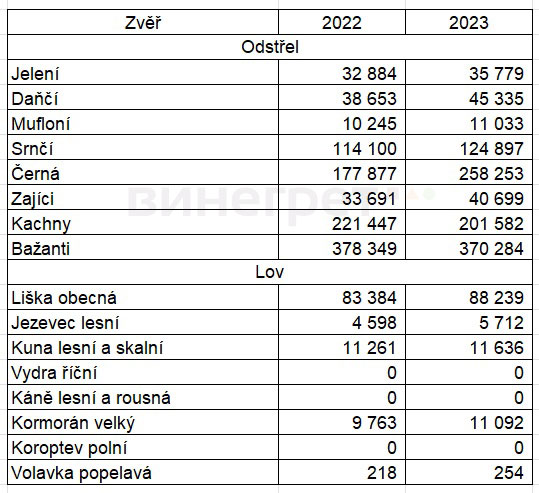 | Zvěř | 2022 | 2023 |
|---|---|---|
| Odstřel | | |
| Jelení | 32 884 | 35 779 |
| Daňčí | 38 653 | 45 335 |
| Mufloní | 10 245 | 11 033 |
| Srnčí | 114 100 | 124 897 |
| Černá | 177 877 | 258 253 |
| Zajíci | 33 691 | 40 699 |
| Kachny | 221 447 | 201 582 |
| Bažanti | 378 349 | 370 284 |
| Lov | | |
| Liška obecná | 83 384 | 88 239 |
| Jezevec lesní | 4 598 | 5 712 |
| Kuna lesní a skalní | 11 261 | 11 636 |
| Vydra říční | 0 | 0 |
| Káně lesní a rousná | 0 | 0 |
| Kormorán velký | 9 763 | 11 092 |
| Koroptev polní | 0 | 0 |
| Volavka popelavá | 218 | 254 |

винегрет